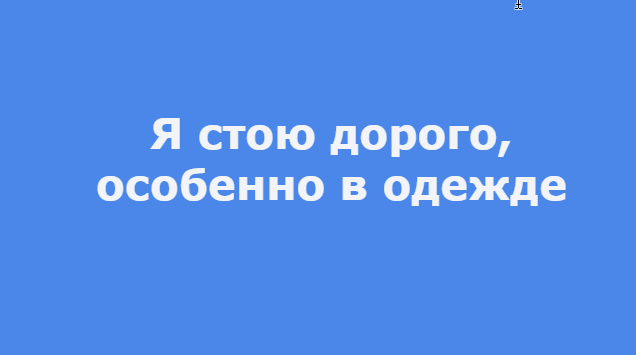 Я стою дорого,
особенно в одежде